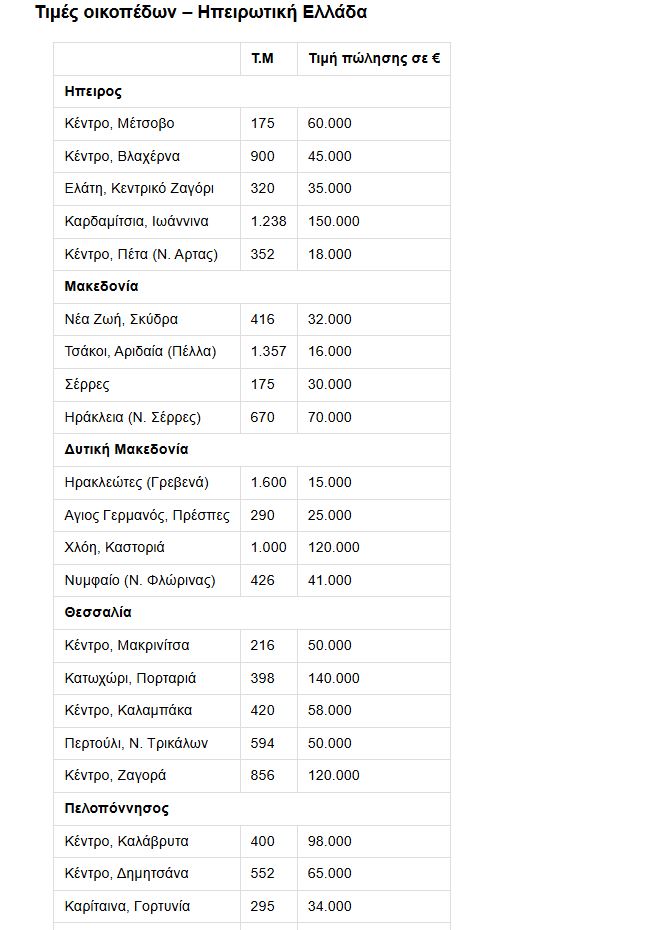 Τιμές οικοπέδων – Ηπειρωτική Ελλάδα

| | Τ.Μ | Τιμή πώλησης σε € |
|---|---|---|
| **Ηπειρος** | | |
| Κέντρο, Μέτσοβο | 175 | 60.000 |
| Κέντρο, Βλαχέρνα | 900 | 45.000 |
| Ελάτη, Κεντρικό Ζαγόρι | 320 | 35.000 |
| Καρδαμίτσια, Ιωάννινα | 1.238 | 150.000 |
| Κέντρο, Πέτα (Ν. Αρτας) | 352 | 18.000 |
| **Μακεδονία** | | |
| Νέα Ζωή, Σκύδρα | 416 | 32.000 |
| Τσάκοι, Αριδαία (Πέλλα) | 1.357 | 16.000 |
| Σέρρες | 175 | 30.000 |
| Ηράκλεια (Ν. Σέρρες) | 670 | 70.000 |
| **Δυτική Μακεδονία** | | |
| Ηρακλεώτες (Γρεβενά) | 1.600 | 15.000 |
| Αγιος Γερμανός, Πρέσπες | 290 | 25.000 |
| Χλόη, Καστοριά | 1.000 | 120.000 |
| Νυμφαίο (Ν. Φλώρινας) | 426 | 41.000 |
| **Θεσσαλία** | | |
| Κέντρο, Μακρινίτσα | 216 | 50.000 |
| Κατωχώρι, Πορταριά | 398 | 140.000 |
| Κέντρο, Καλαμπάκα | 420 | 58.000 |
| Περτούλι, Ν. Τρικάλων | 594 | 50.000 |
| Κέντρο, Ζαγορά | 856 | 120.000 |
| **Πελοπόννησος** | | |
| Κέντρο, Καλάβρυτα | 400 | 98.000 |
| Κέντρο, Δημητσάνα | 552 | 65.000 |
| Καρίταινα, Γορτυνία | 295 | 34.000 |